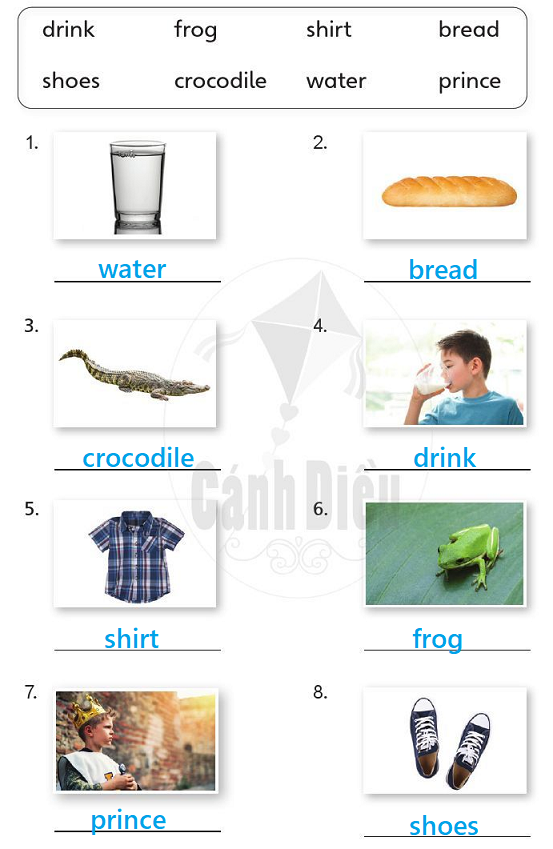 drink frog shirt bread
shoes crocodile water prince

1. water

2. bread

3. crocodile

4. drink

5. shirt

6. frog

7. prince

8. shoes

Cánh Diều